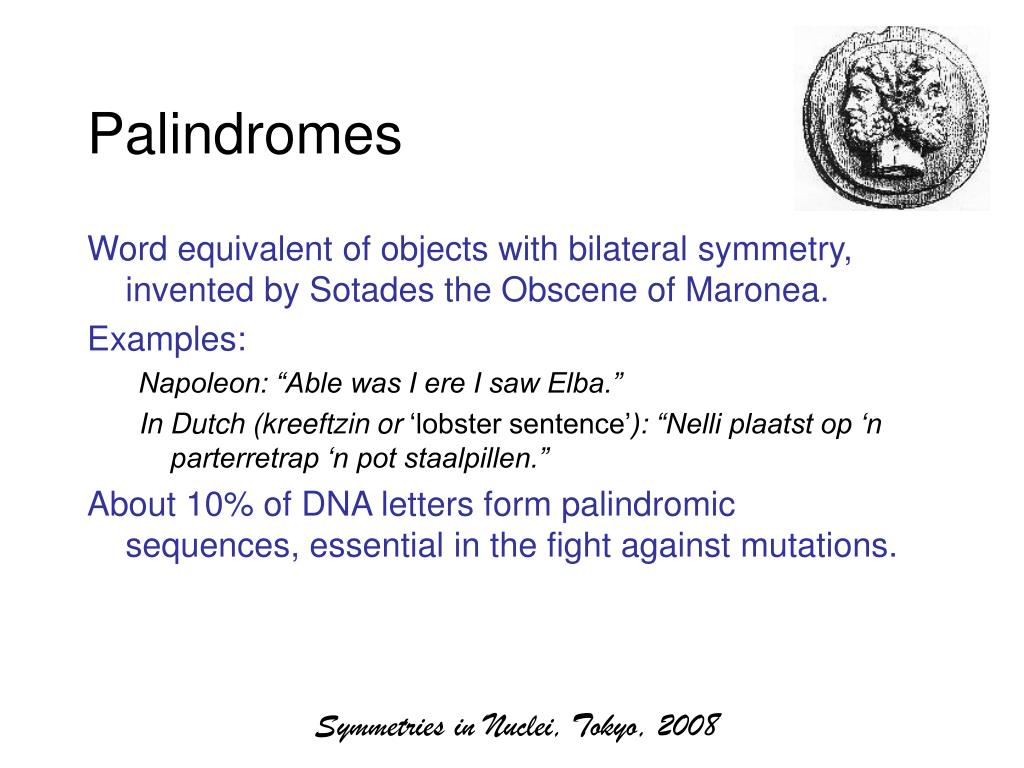 Palindromes

Word equivalent of objects with bilateral symmetry, invented by Sotades the Obscene of Maronea.

Examples:

Napoleon: “Able was I ere I saw Elba.”

In Dutch (kreeftzin or ‘lobster sentence’): “Nelli plaatst op ‘n parterretrap ‘n pot staalpillen.”

About 10% of DNA letters form palindromic sequences, essential in the fight against mutations.

Symmetries in Nuclei, Tokyo, 2008